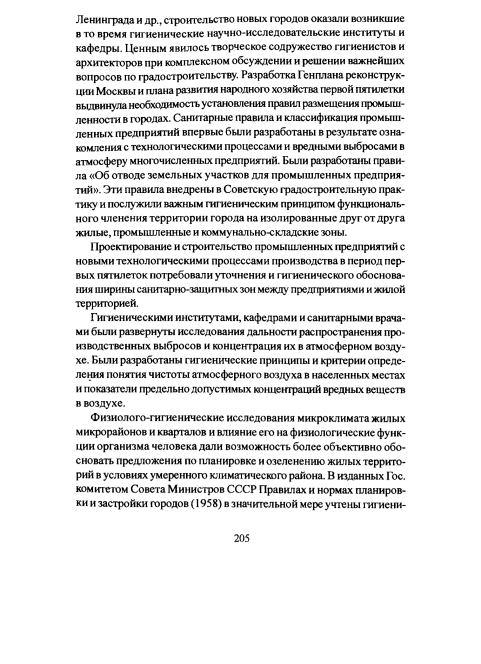 Ленинграда и др., строительство новых городов оказали возникшие в то время гигиенические научно-исследовательские институты и кафедры. Ценным явилось творческое содружество гигиенистов и архитекторов при комплексном обсуждении и решении важнейших вопросов по градостроительству. Разработка Генплана реконструкции Москвы и плана развития народного хозяйства первой пятилетки выдвинула необходимость установления правил размещения промышленности в городах. Санитарные правила и классификация промышленных предприятий впервые были разработаны в результате ознакомления с технологическими процессами и вредными выбросами в атмосферу многочисленных предприятий. Были разработаны правила «Об отводе земельных участков для промышленных предприятий». Эти правила внедрены в Советскую градостроительную практику и послужили важным гигиеническим принципом функционального членения территории города на изолированные друг от друга жилые, промышленные и коммунально-складские зоны.

Проектирование и строительство промышленных предприятий с новыми технологическими процессами производства в период первых пятилеток потребовали уточнения и гигиенического обоснования ширины санитарно-защитных зон между предприятиями и жилой территорией.

Гигиеническими институтами, кафедрами и санитарными врачами были развернуты исследования дальности распространения производственных выбросов и концентрация их в атмосферном воздухе. Были разработаны гигиенические принципы и критерии определения понятия чистоты атмосферного воздуха в населенных местах и показатели предельно допустимых концентраций вредных веществ в воздухе.

Физиолого-гигиенические исследования микроклимата жилых микрорайонов и кварталов и влияние его на физиологические функции организма человека дали возможность более объективно обосновать предложения по планировке и озеленению жилых территорий в условиях умеренного климатического района. В изданных Гос. комитетом Совета Министров СССР Правилах и нормах планировки и застройки городов (1958) в значительной мере учтены гигиени-

205